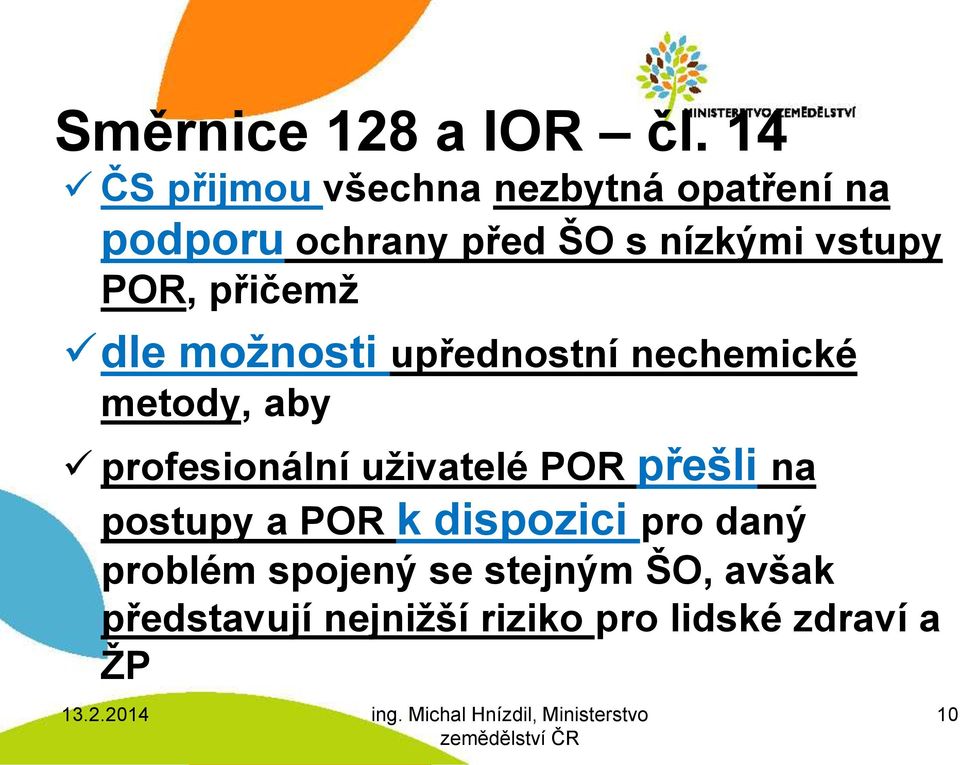 MINISTERSTVO ZEMĚDĚLSTVÍ

Směrnice 128 a IOR – čl. 14

✓ ČS přijmou všechna nezbytná opatření na podporu ochrany před ŠO s nízkými vstupy POR, přičemž

✓ dle možnosti upřednostní nechemické metody, aby

✓ profesionální uživatelé POR přešli na postupy a POR k dispozici pro daný problém spojený se stejným ŠO, avšak představují nejnižší riziko pro lidské zdraví a ŽP

13.2.2014

ing. Michal Hnízdil, Ministerstvo zemědělství ČR

10